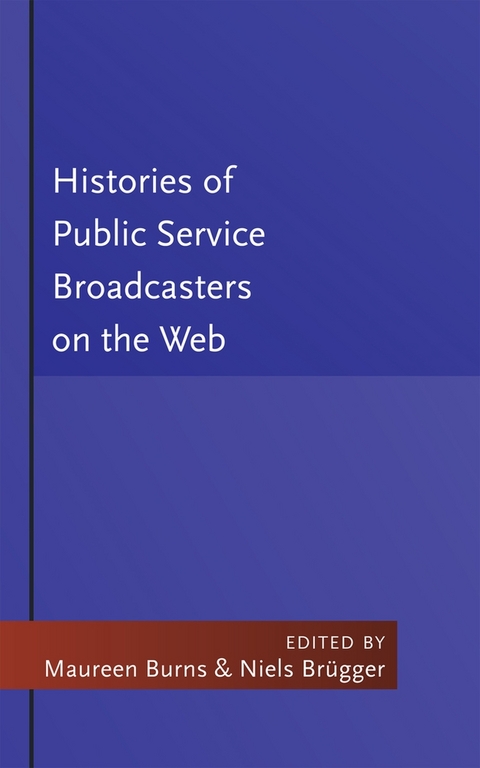 Histories of Public Service Broadcasters on the Web

EDITED BY
Maureen Burns & Niels Brügger